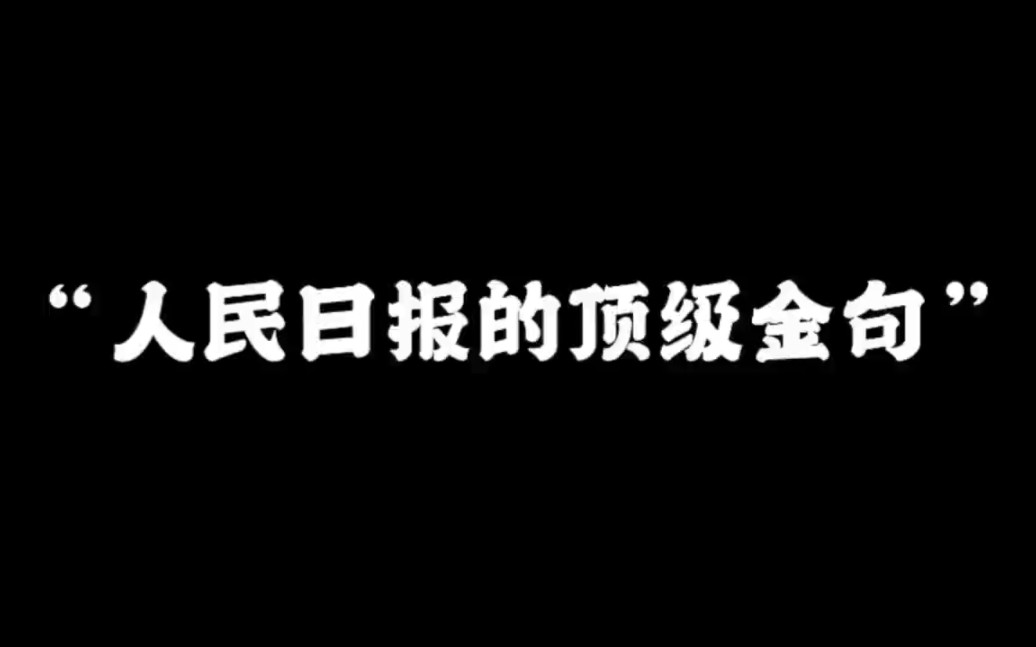 “人民日报的顶级金句”